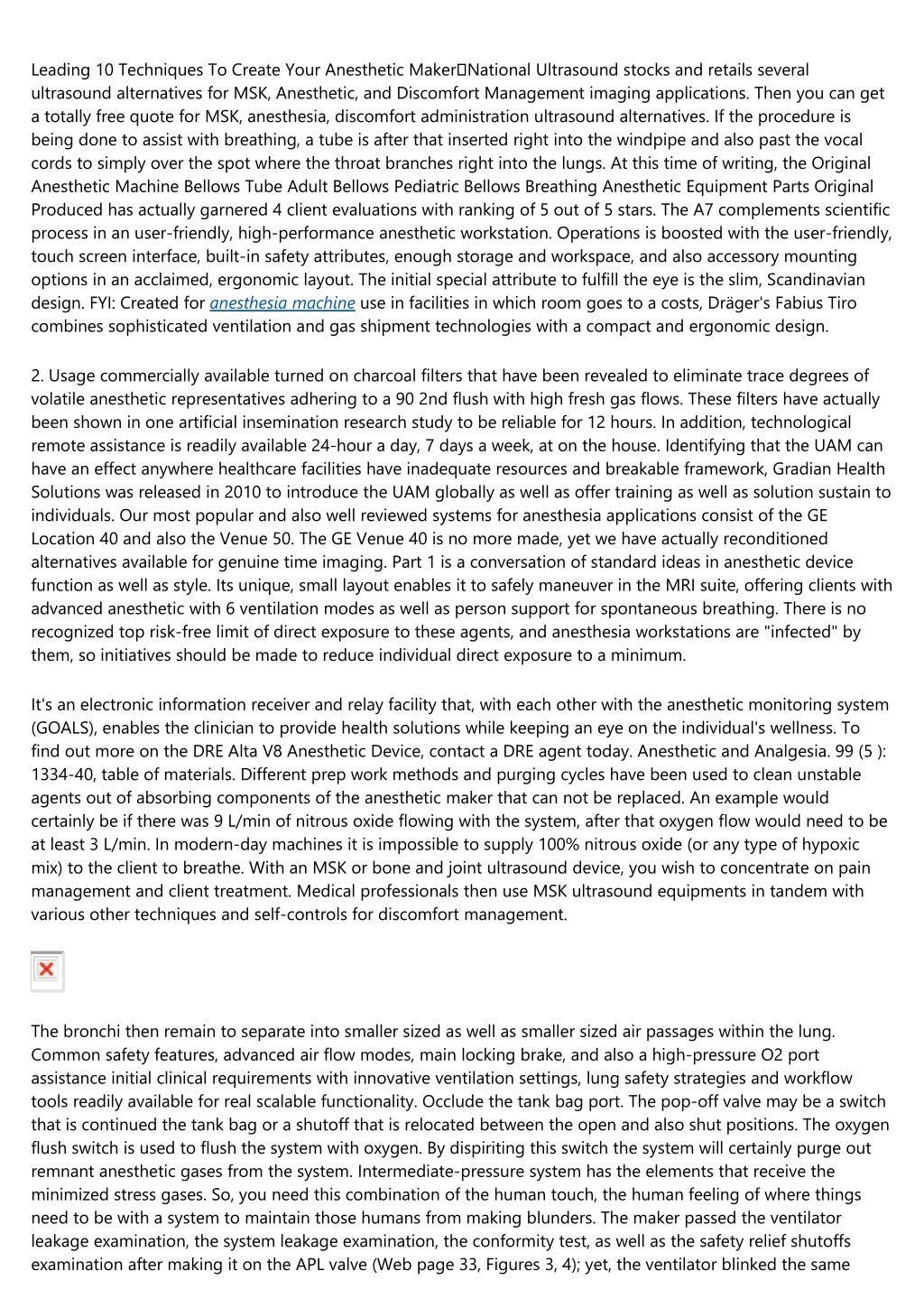 Leading 10 Techniques To Create Your Anesthetic Maker National Ultrasound stocks and retails several ultrasound alternatives for MSK, Anesthetic, and Discomfort Management imaging applications. Then you can get a totally free quote for MSK, anesthesia, discomfort administration ultrasound alternatives. If the procedure is being done to assist with breathing, a tube is after that inserted right into the windpipe and also past the vocal cords to simply over the spot where the throat branches right into the lungs. At this time of writing, the Original Anesthetic Machine Bellows Tube Adult Bellows Pediatric Bellows Breathing Anesthetic Equipment Parts Original Produced has actually garnered 4 client evaluations with ranking of 5 out of 5 stars. The A7 complements scientific process in an user-friendly, high-performance anesthetic workstation. Operations is boosted with the user-friendly, touch screen interface, built-in safety attributes, enough storage and workspace, and also accessory mounting options in an acclaimed, ergonomic layout. The initial special attribute to fulfill the eye is the slim, Scandinavian design. FYI: Created for anesthesia machine use in facilities in which room goes to a costs, Dräger's Fabius Tiro combines sophisticated ventilation and gas shipment technologies with a compact and ergonomic design.

2. Usage commercially available turned on charcoal filters that have been revealed to eliminate trace degrees of volatile anesthetic representatives adhering to a 90 2nd flush with high fresh gas flows. These filters have actually been shown in one artificial insemination research study to be reliable for 12 hours. In addition, technological remote assistance is readily available 24-hour a day, 7 days a week, at on the house. Identifying that the UAM can have an effect anywhere healthcare facilities have inadequate resources and breakable framework, Gradian Health Solutions was released in 2010 to introduce the UAM globally as well as offer training as well as solution sustain to individuals. Our most popular and also well reviewed systems for anesthesia applications consist of the GE Location 40 and also the Venue 50. The GE Venue 40 is no more made, yet we have actually reconditioned alternatives available for genuine time imaging. Part 1 is a conversation of standard ideas in anesthetic device function as well as style. Its unique, small layout enables it to safely maneuver in the MRI suite, offering clients with advanced anesthetic with 6 ventilation modes as well as person support for spontaneous breathing. There is no recognized top risk-free limit of direct exposure to these agents, and anesthesia workstations are "infected" by them, so initiatives should be made to reduce individual direct exposure to a minimum.

It's an electronic information receiver and relay facility that, with each other with the anesthetic monitoring system (GOALS), enables the clinician to provide health solutions while keeping an eye on the individual's wellness. To find out more on the DRE Alta V8 Anesthetic Device, contact a DRE agent today. Anesthetic and Analgesia. 99 (5 ): 1334-40, table of materials. Different prep work methods and purging cycles have been used to clean unstable agents out of absorbing components of the anesthetic maker that can not be replaced. An example would certainly be if there was 9 L/min of nitrous oxide flowing with the system, after that oxygen flow would need to be at least 3 L/min. In modern-day machines it is impossible to supply 100% nitrous oxide (or any type of hypoxic mix) to the client to breathe. With an MSK or bone and joint ultrasound device, you wish to concentrate on pain management and client treatment. Medical professionals then use MSK ultrasound equipments in tandem with various other techniques and self-controls for discomfort management.

The bronchi then remain to separate into smaller sized as well as smaller sized air passages within the lung. Common safety features, advanced air flow modes, main locking brake, and also a high-pressure O2 port assistance initial clinical requirements with innovative ventilation settings, lung safety strategies and workflow tools readily available for real scalable functionality. Occlude the tank bag port. The pop-off valve may be a switch that is continued the tank bag or a shutoff that is relocated between the open and also shut positions. The oxygen flush switch is used to flush the system with oxygen. By dispiriting this switch the system will certainly purge out remnant anesthetic gases from the system. Intermediate-pressure system has the elements that receive the minimized stress gases. So, you need this combination of the human touch, the human feeling of where things need to be with a system to maintain those humans from making blunders. The maker passed the ventilator leakage examination, the system leakage examination, the conformity test, as well as the safety relief shutoffs examination after making it on the APL valve (Web page 33, Figures 3, 4); yet, the ventilator blinked the same